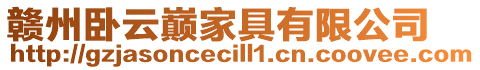 赣州卧云巅家具有限公司
http://gzjasoncecill1.cn.coovee.com